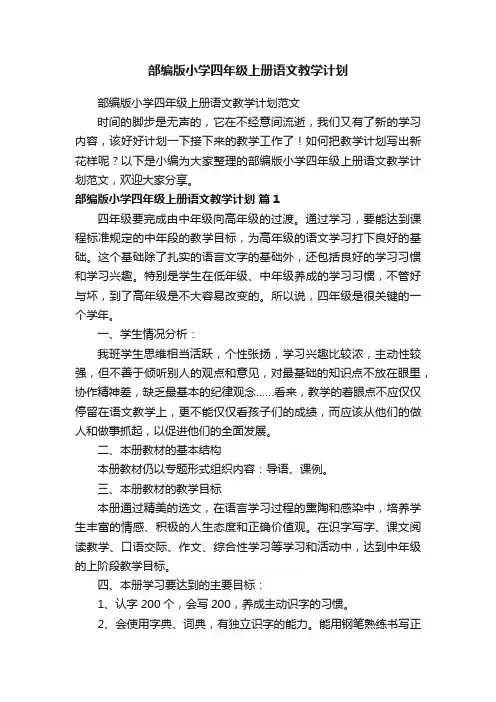 部编版小学四年级上册语文教学计划

部编版小学四年级上册语文教学计划范文

时间的脚步是无声的，它在不经意间流逝，我们又有了新的学习内容，该好好计划一下接下来的教学工作了！如何把教学计划写出新花样呢？以下是小编为大家整理的部编版小学四年级上册语文教学计划范文，欢迎大家分享。

部编版小学四年级上册语文教学计划 篇1

四年级要完成由中年级向高年级的过渡。通过学习，要能达到课程标准规定的中年段的教学目标，为高年级的语文学习打下良好的基础。这个基础除了扎实的语言文字的基础外，还包括良好的学习习惯和学习兴趣。特别是学生在低年级、中年级养成的学习习惯，不管好与坏，到了高年级是不大容易改变的。所以说，四年级是很关键的一个学年。

一、学生情况分析：

我班学生思维相当活跃，个性张扬，学习兴趣比较浓，主动性较强，但不善于倾听别人的观点和意见，对最基础的知识点不放在眼里，协作精神差，缺乏最基本的纪律观念……看来，教学的着眼点不应仅仅停留在语文教学上，更不能仅仅看孩子们的成绩，而应该从他们的做人和做事抓起，以促进他们的全面发展。

二、本册教材的基本结构

本册教材仍以专题形式组织内容：导语、课例。

三、本册教材的教学目标

本册通过精美的选文，在语言学习过程的熏陶和感染中，培养学生丰富的情感、积极的人生态度和正确价值观。在识字写字、课文阅读教学、口语交际、作文、综合性学习等学习和活动中，达到中年级的上阶段教学目标。

四、本册学习要达到的主要目标：

1、认字200个，会写200，养成主动识字的习惯。

2、会使用字典、词典，有独立识字的能力。能用钢笔熟练书写正